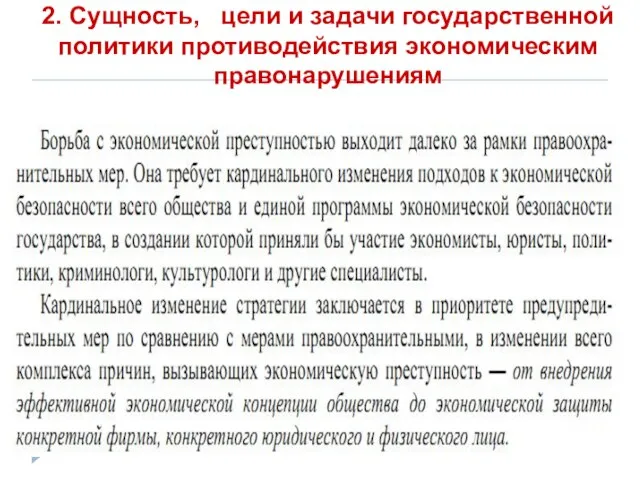 2. Сущность, цели и задачи государственной политики противодействия экономическим правонарушениям

Борьба с экономической преступностью выходит далеко за рамки правоохранительных мер. Она требует кардинального изменения подходов к экономической безопасности всего общества и единой программы экономической безопасности государства, в создании которой приняли бы участие экономисты, юристы, политики, криминологи, культурологи и другие специалисты.

Кардинальное изменение стратегии заключается в приоритете предупредительных мер по сравнению с мерами правоохранительными, в изменении всего комплекса причин, вызывающих экономическую преступность — от внедрения эффективной экономической концепции общества до экономической защиты конкретной фирмы, конкретного юридического и физического лица.